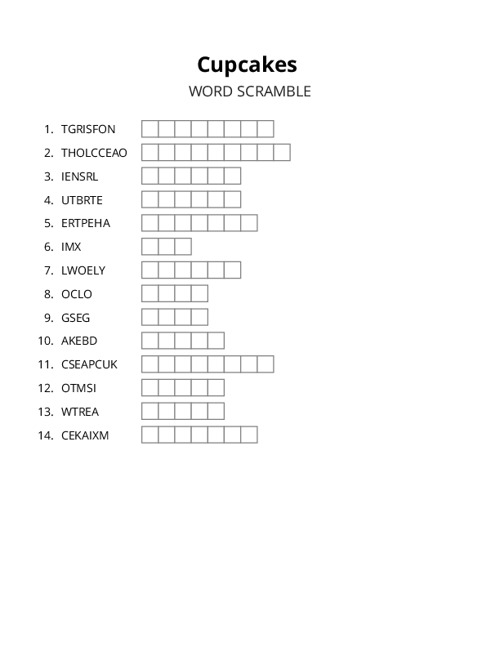 Cupcakes

WORD SCRAMBLE

1. TGRISFON
2. THOLCCEAO
3. IENSRL
4. UTBRTE
5. ERTPEHA
6. IMX
7. LWOELY
8. OCLO
9. GSEG
10. AKEBD
11. CSEAPCUK
12. OTMSI
13. WTREA
14. CEKAIXM